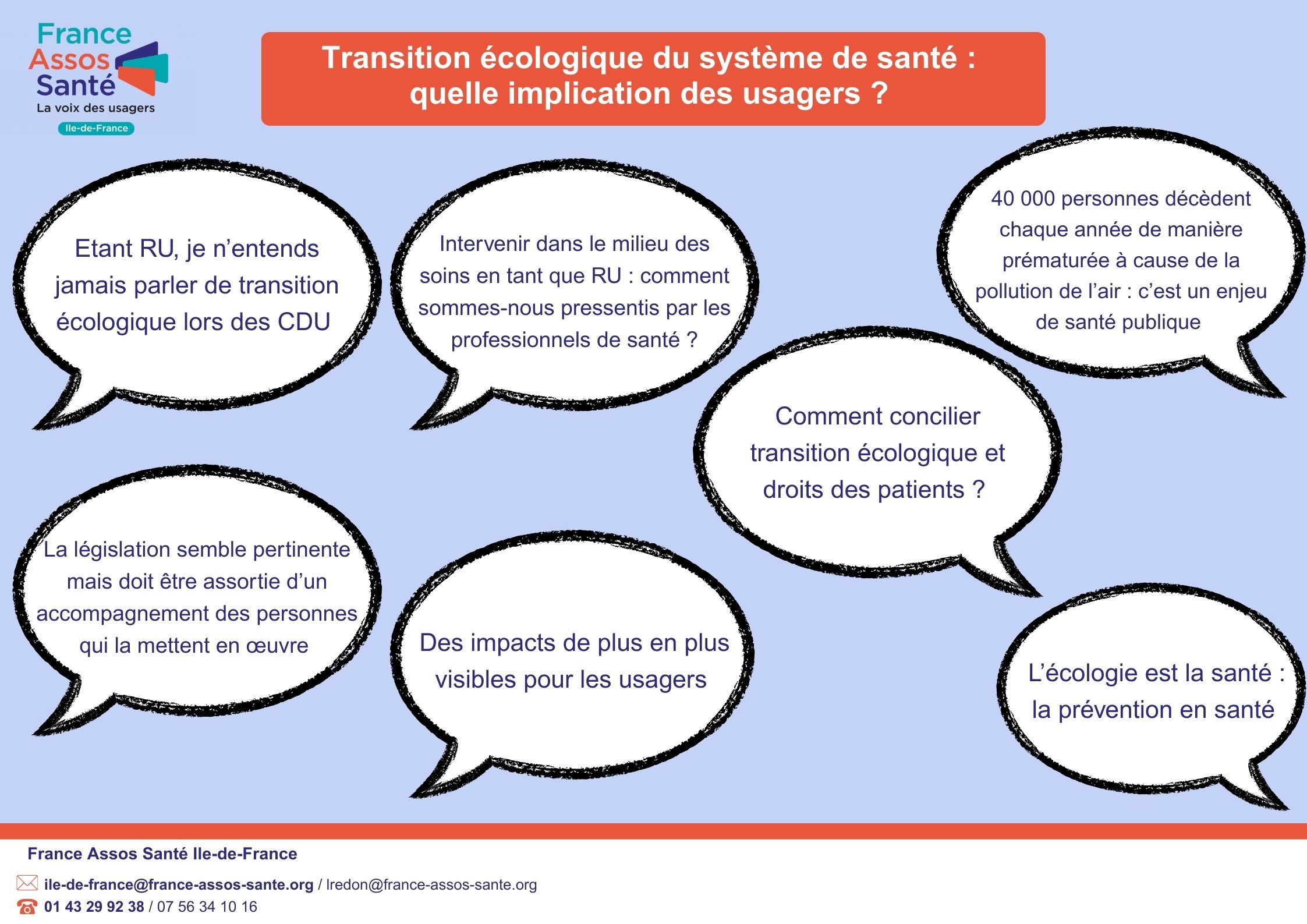 France Assos Santé
La voix des usagers
Ile-de-France

Transition écologique du système de santé : quelle implication des usagers ?

Etant RU, je n'entends jamais parler de transition écologique lors des CDU

Intervenir dans le milieu des soins en tant que RU : comment sommes-nous pressentis par les professionnels de santé ?

40 000 personnes décèdent chaque année de manière prématurée à cause de la pollution de l'air : c'est un enjeu de santé publique

Comment concilier transition écologique et droits des patients ?

La législation semble pertinente mais doit être assortie d'un accompagnement des personnes qui la mettent en œuvre

Des impacts de plus en plus visibles pour les usagers

L'écologie est la santé : la prévention en santé

France Assos Santé Ile-de-France

ile-de-france@france-assos-sante.org / lredon@france-assos-sante.org

01 43 29 92 38 / 07 56 34 10 16